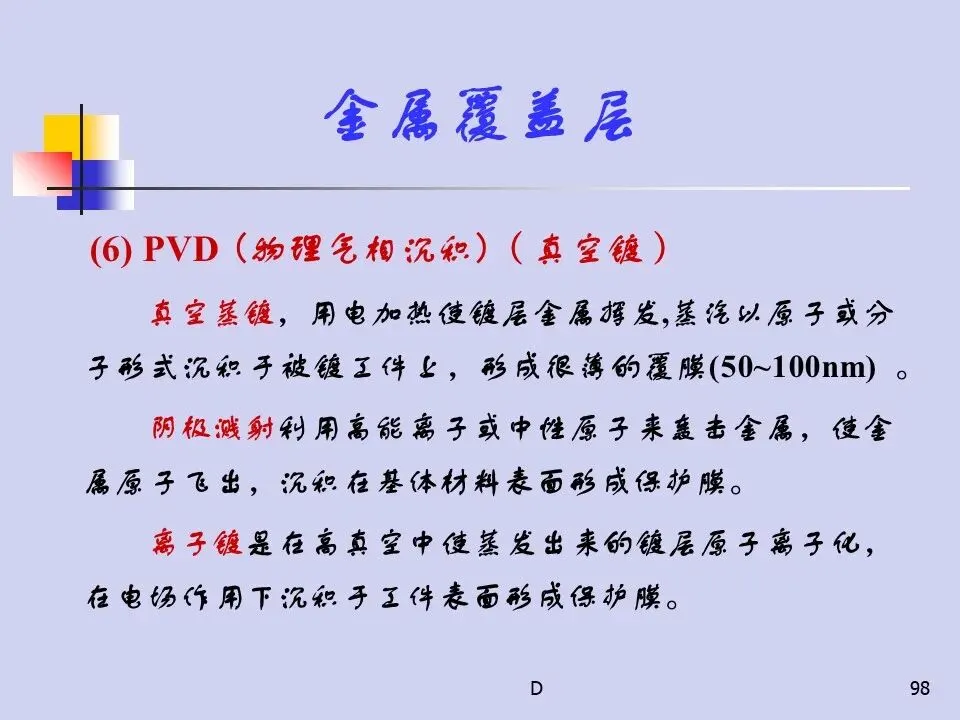 金属覆盖层

(6) PVD（物理气相沉积）（真空镀）

真空蒸镀，用电加热使镀层金属挥发,蒸汽以原子或分子形式沉积于被镀工件上，形成很薄的覆膜(50~100nm)。

阴极溅射利用高能离子或中性原子来轰击金属，使金属原子飞出，沉积在基体材料表面形成保护膜。

离子镀是在高真空中使蒸发出来的镀层原子离子化，在电场作用下沉积于工件表面形成保护膜。

D

98